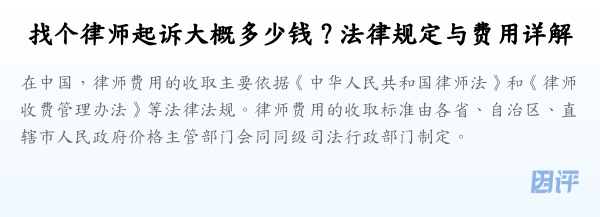 找个律师起诉大概多少钱？法律规定与费用详解

在中国，律师费用的收取主要依据《中华人民共和国律师法》和《律师收费管理办法》等法律法规。律师费用的收取标准由各省、自治区、直辖市人民政府价格主管部门会同同级司法行政部门制定。

团评